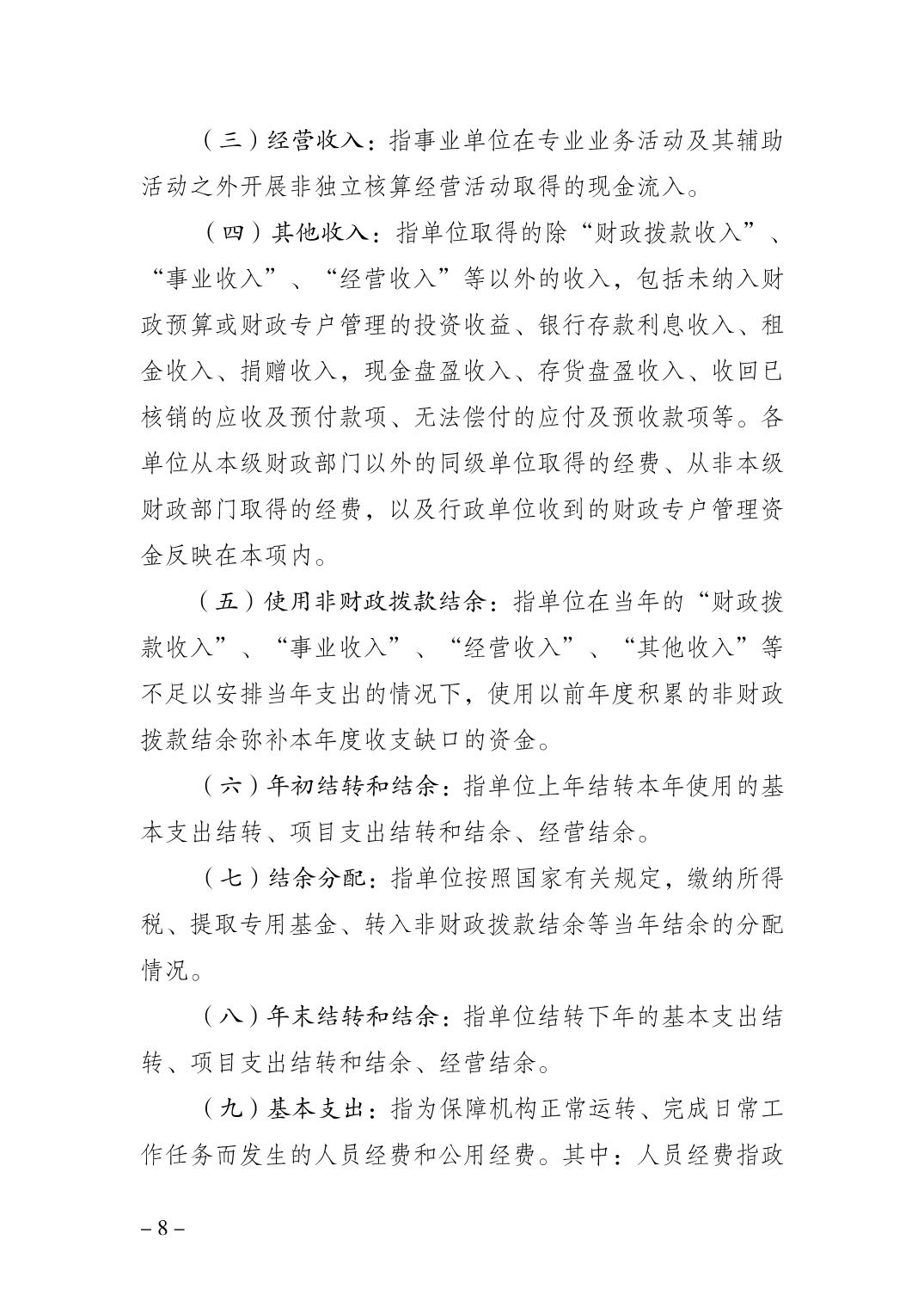 （三）经营收入：指事业单位在专业业务活动及其辅助活动之外开展非独立核算经营活动取得的现金流入。

（四）其他收入：指单位取得的除“财政拨款收入”、“事业收入”、“经营收入”等以外的收入，包括未纳入财政预算或财政专户管理的投资收益、银行存款利息收入、租金收入、捐赠收入，现金盘盈收入、存货盘盈收入、收回已核销的应收及预付款项、无法偿付的应付及预收款项等。各单位从本级财政部门以外的同级单位取得的经费、从非本级财政部门取得的经费，以及行政单位收到的财政专户管理资金反映在本项内。

（五）使用非财政拨款结余：指单位在当年的“财政拨款收入”、“事业收入”、“经营收入”、“其他收入”等不足以安排当年支出的情况下，使用以前年度积累的非财政拨款结余弥补本年度收支缺口的资金。

（六）年初结转和结余：指单位上年结转本年使用的基本支出结转、项目支出结转和结余、经营结余。

（七）结余分配：指单位按照国家有关规定，缴纳所得税、提取专用基金、转入非财政拨款结余等当年结余的分配情况。

（八）年末结转和结余：指单位结转下年的基本支出结转、项目支出结转和结余、经营结余。

（九）基本支出：指为保障机构正常运转、完成日常工作任务而发生的人员经费和公用经费。其中：人员经费指政

– 8 –